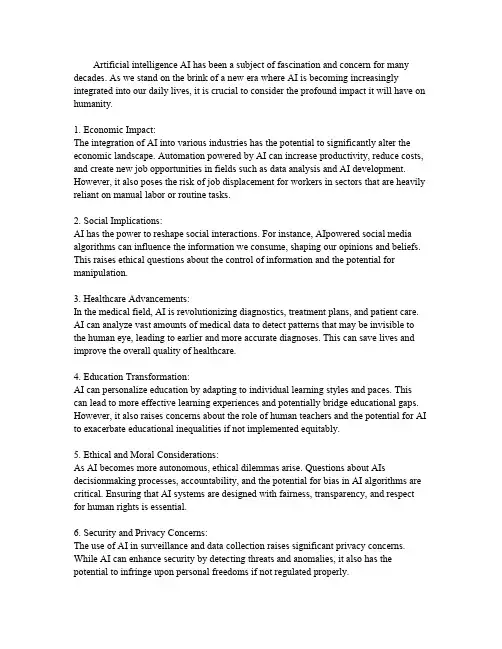 Artificial intelligence AI has been a subject of fascination and concern for many decades. As we stand on the brink of a new era where AI is becoming increasingly integrated into our daily lives, it is crucial to consider the profound impact it will have on humanity.

1. Economic Impact:
The integration of AI into various industries has the potential to significantly alter the economic landscape. Automation powered by AI can increase productivity, reduce costs, and create new job opportunities in fields such as data analysis and AI development. However, it also poses the risk of job displacement for workers in sectors that are heavily reliant on manual labor or routine tasks.

2. Social Implications:
AI has the power to reshape social interactions. For instance, AIpowered social media algorithms can influence the information we consume, shaping our opinions and beliefs. This raises ethical questions about the control of information and the potential for manipulation.

3. Healthcare Advancements:
In the medical field, AI is revolutionizing diagnostics, treatment plans, and patient care. AI can analyze vast amounts of medical data to detect patterns that may be invisible to the human eye, leading to earlier and more accurate diagnoses. This can save lives and improve the overall quality of healthcare.

4. Education Transformation:
AI can personalize education by adapting to individual learning styles and paces. This can lead to more effective learning experiences and potentially bridge educational gaps. However, it also raises concerns about the role of human teachers and the potential for AI to exacerbate educational inequalities if not implemented equitably.

5. Ethical and Moral Considerations:
As AI becomes more autonomous, ethical dilemmas arise. Questions about AIs decisionmaking processes, accountability, and the potential for bias in AI algorithms are critical. Ensuring that AI systems are designed with fairness, transparency, and respect for human rights is essential.

6. Security and Privacy Concerns:
The use of AI in surveillance and data collection raises significant privacy concerns. While AI can enhance security by detecting threats and anomalies, it also has the potential to infringe upon personal freedoms if not regulated properly.